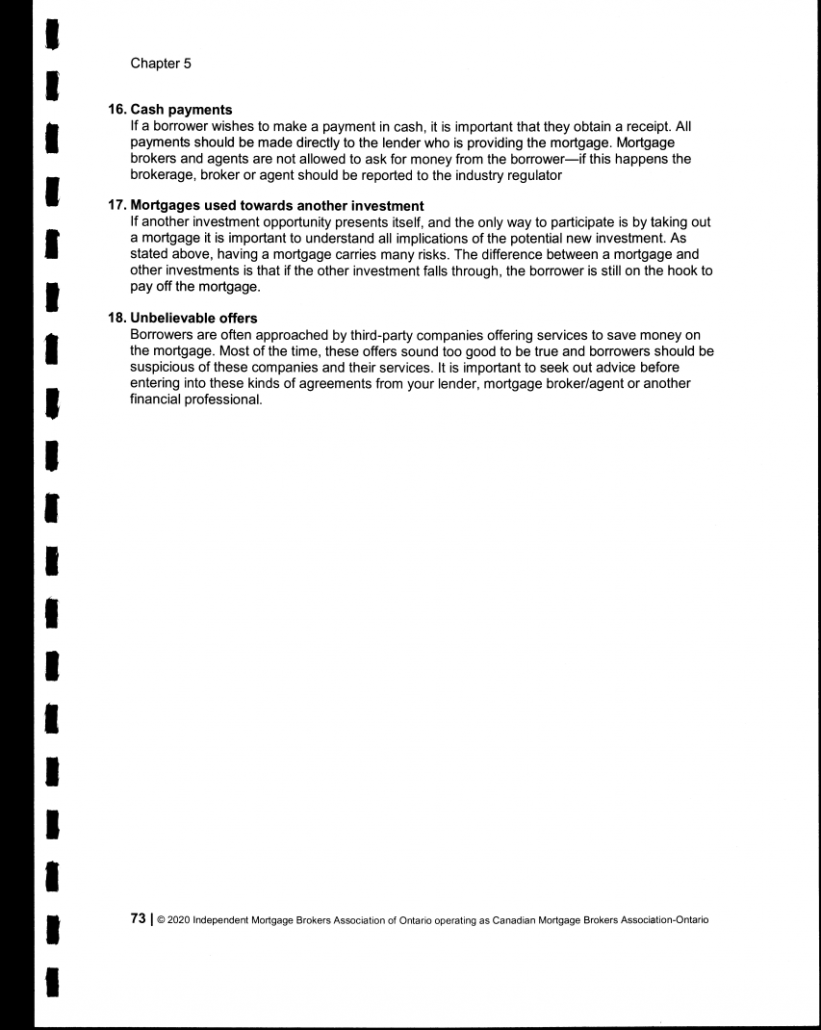 Chapter 5

16. Cash payments
If a borrower wishes to make a payment in cash, it is important that they obtain a receipt. All payments should be made directly to the lender who is providing the mortgage. Mortgage brokers and agents are not allowed to ask for money from the borrower—if this happens the brokerage, broker or agent should be reported to the industry regulator

17. Mortgages used towards another investment
If another investment opportunity presents itself, and the only way to participate is by taking out a mortgage it is important to understand all implications of the potential new investment. As stated above, having a mortgage carries many risks. The difference between a mortgage and other investments is that if the other investment falls through, the borrower is still on the hook to pay off the mortgage.

18. Unbelievable offers
Borrowers are often approached by third-party companies offering services to save money on the mortgage. Most of the time, these offers sound too good to be true and borrowers should be suspicious of these companies and their services. It is important to seek out advice before entering into these kinds of agreements from your lender, mortgage broker/agent or another financial professional.

73 | © 2020 Independent Mortgage Brokers Association of Ontario operating as Canadian Mortgage Brokers Association-Ontario